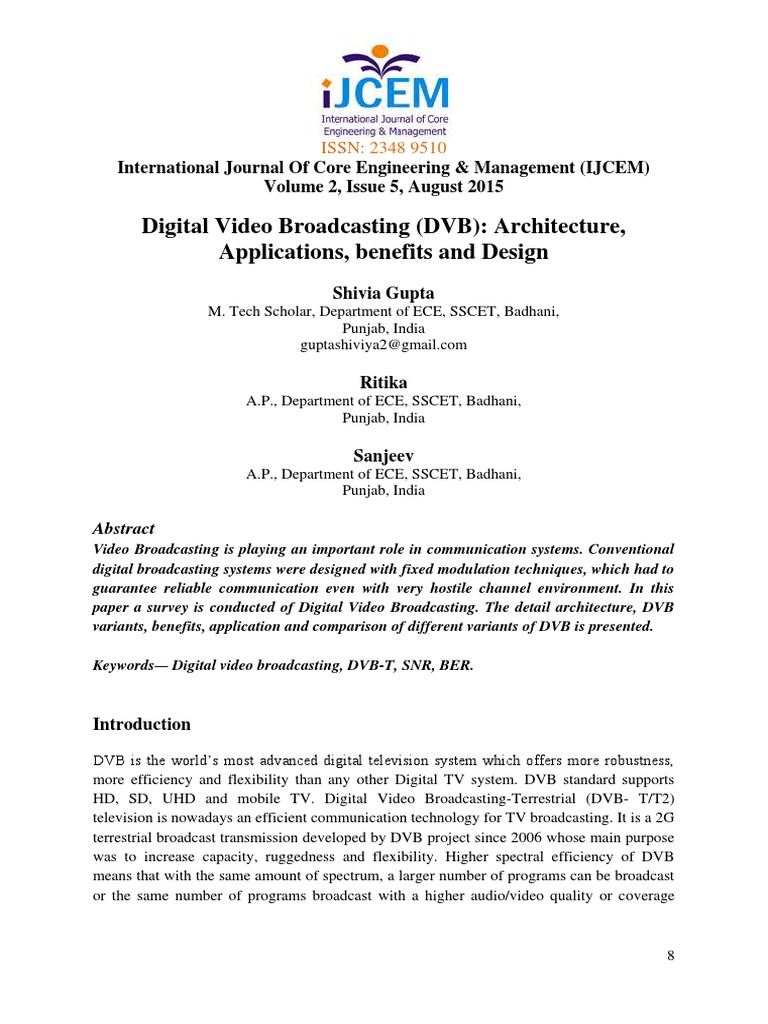 iJCEM
International Journal of Core Engineering & Management
ISSN: 2348 9510
International Journal Of Core Engineering & Management (IJCEM)
Volume 2, Issue 5, August 2015

Digital Video Broadcasting (DVB): Architecture, Applications, benefits and Design

Shivia Gupta
M. Tech Scholar, Department of ECE, SSCET, Badhani, Punjab, India
guptashiviya2@gmail.com

Ritika
A.P., Department of ECE, SSCET, Badhani, Punjab, India

Sanjeev
A.P., Department of ECE, SSCET, Badhani, Punjab, India

Abstract
Video Broadcasting is playing an important role in communication systems. Conventional digital broadcasting systems were designed with fixed modulation techniques, which had to guarantee reliable communication even with very hostile channel environment. In this paper a survey is conducted of Digital Video Broadcasting. The detail architecture, DVB variants, benefits, application and comparison of different variants of DVB is presented.

Keywords— Digital video broadcasting, DVB-T, SNR, BER.

Introduction

DVB is the world's most advanced digital television system which offers more robustness, more efficiency and flexibility than any other Digital TV system. DVB standard supports HD, SD, UHD and mobile TV. Digital Video Broadcasting-Terrestrial (DVB- T/T2) television is nowadays an efficient communication technology for TV broadcasting. It is a 2G terrestrial broadcast transmission developed by DVB project since 2006 whose main purpose was to increase capacity, ruggedness and flexibility. Higher spectral efficiency of DVB means that with the same amount of spectrum, a larger number of programs can be broadcast or the same number of programs broadcast with a higher audio/video quality or coverage

8